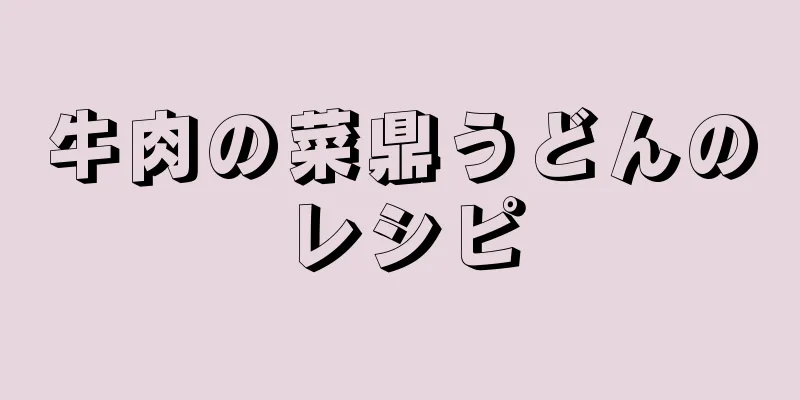 牛肉の菜鼎うどんのレシピ